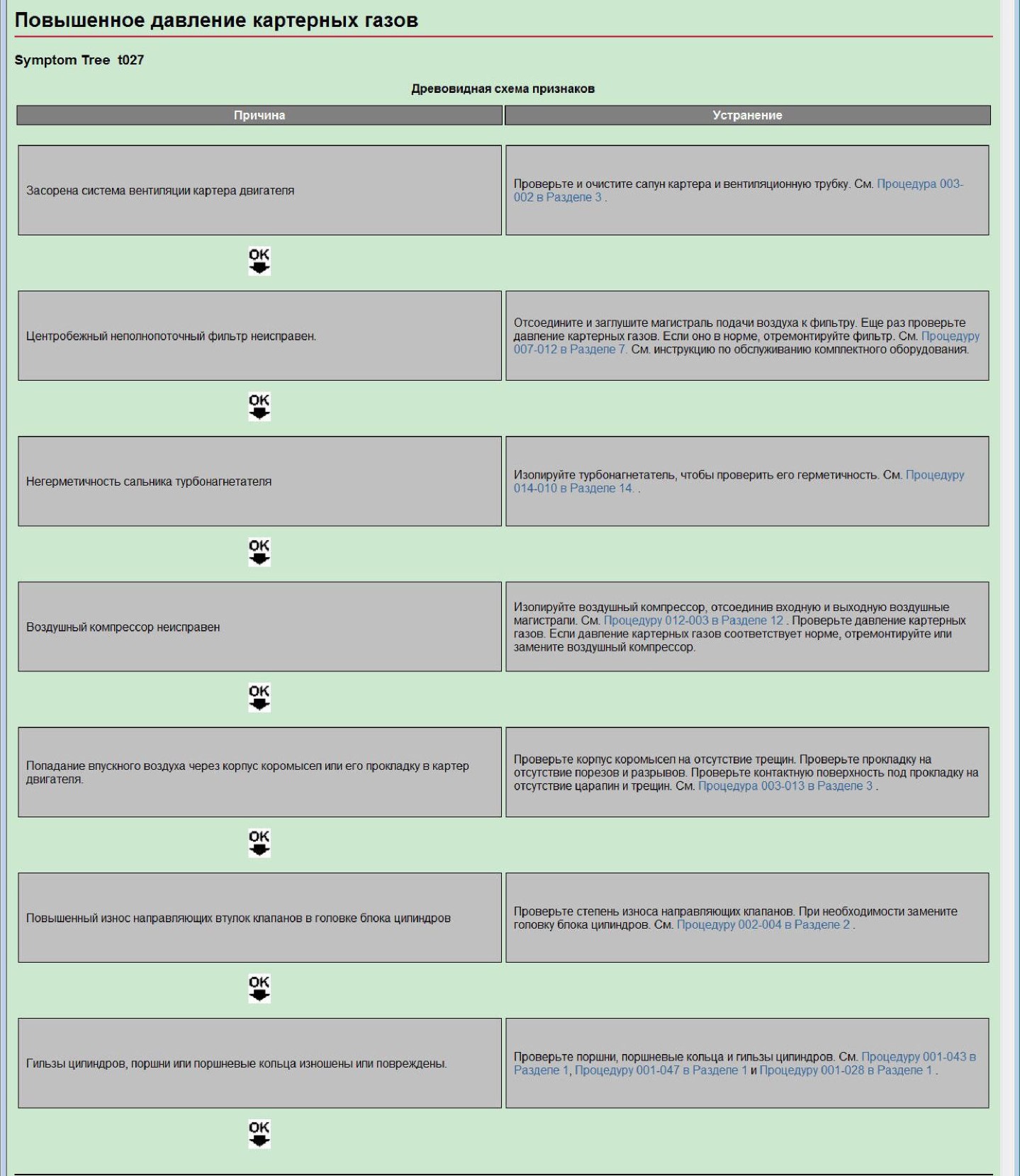 Повышенное давление картерных газов

Symptom Tree t027

Древовидная схема признаков

| Причина | Устранение |
|---|---|
| Засорена система вентиляции картера двигателя | Проверьте и очистите сапун картера и вентиляционную трубку. См. Процедура 003-002 в Разделе 3 . |
| OK | |
| Центробежный неполнопоточный фильтр неисправен. | Отсоедините и заглушите магистраль подачи воздуха к фильтру. Еще раз проверьте давление картерных газов. Если оно в норме, отремонтируйте фильтр. См. Процедуру 007-012 в Разделе 7. См. инструкцию по обслуживанию комплектного оборудования. |
| OK | |
| Негерметичность сальника турбонагнетателя | Изолируйте турбонагнетатель, чтобы проверить его герметичность. См. Процедуру 014-010 в Разделе 14. . |
| OK | |
| Воздушный компрессор неисправен | Изолируйте воздушный компрессор, отсоединив входную и выходную воздушные магистрали. См. Процедуру 012-003 в Разделе 12 . Проверьте давление картерных газов. Если давление картерных газов соответствует норме, отремонтируйте или замените воздушный компрессор. |
| OK | |
| Попадание впускного воздуха через корпус коромысел или его прокладку в картер двигателя. | Проверьте корпус коромысел на отсутствие трещин. Проверьте прокладку на отсутствие порезов и разрывов. Проверьте контактную поверхность под прокладку на отсутствие царапин и трещин. См. Процедура 003-013 в Разделе 3 . |
| OK | |
| Повышенный износ направляющих втулок клапанов в головке блока цилиндров | Проверьте степень износа направляющих клапанов. При необходимости замените головку блока цилиндров. См. Процедуру 002-004 в Разделе 2 . |
| OK | |
| Гильзы цилиндров, поршни или поршневые кольца изношены или повреждены. | Проверьте поршни, поршневые кольца и гильзы цилиндров. См. Процедуру 001-043 в Разделе 1, Процедуру 001-047 в Разделе 1 и Процедуру 001-028 в Разделе 1 . |
| OK | |